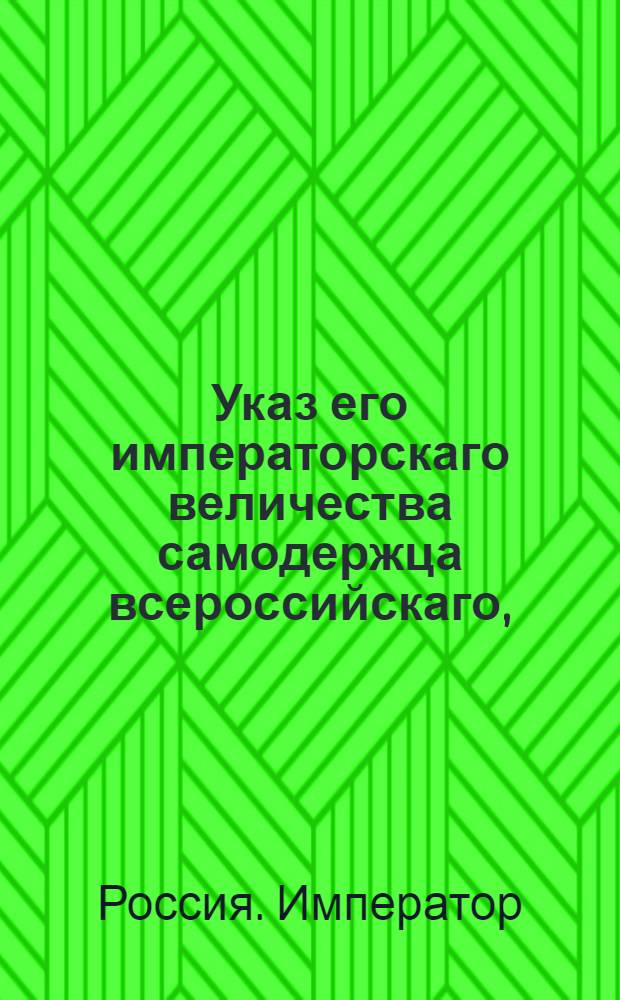 Указ его императорскаго величества самодержца всероссийскаго,

Россия. Император